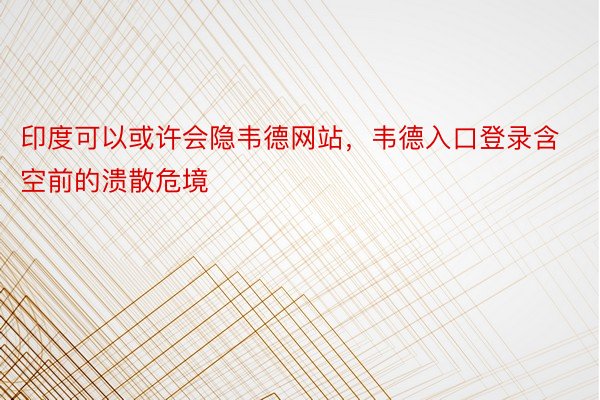 印度可以或许会隐韦德网站，韦德入口登录含空前的溃散危境